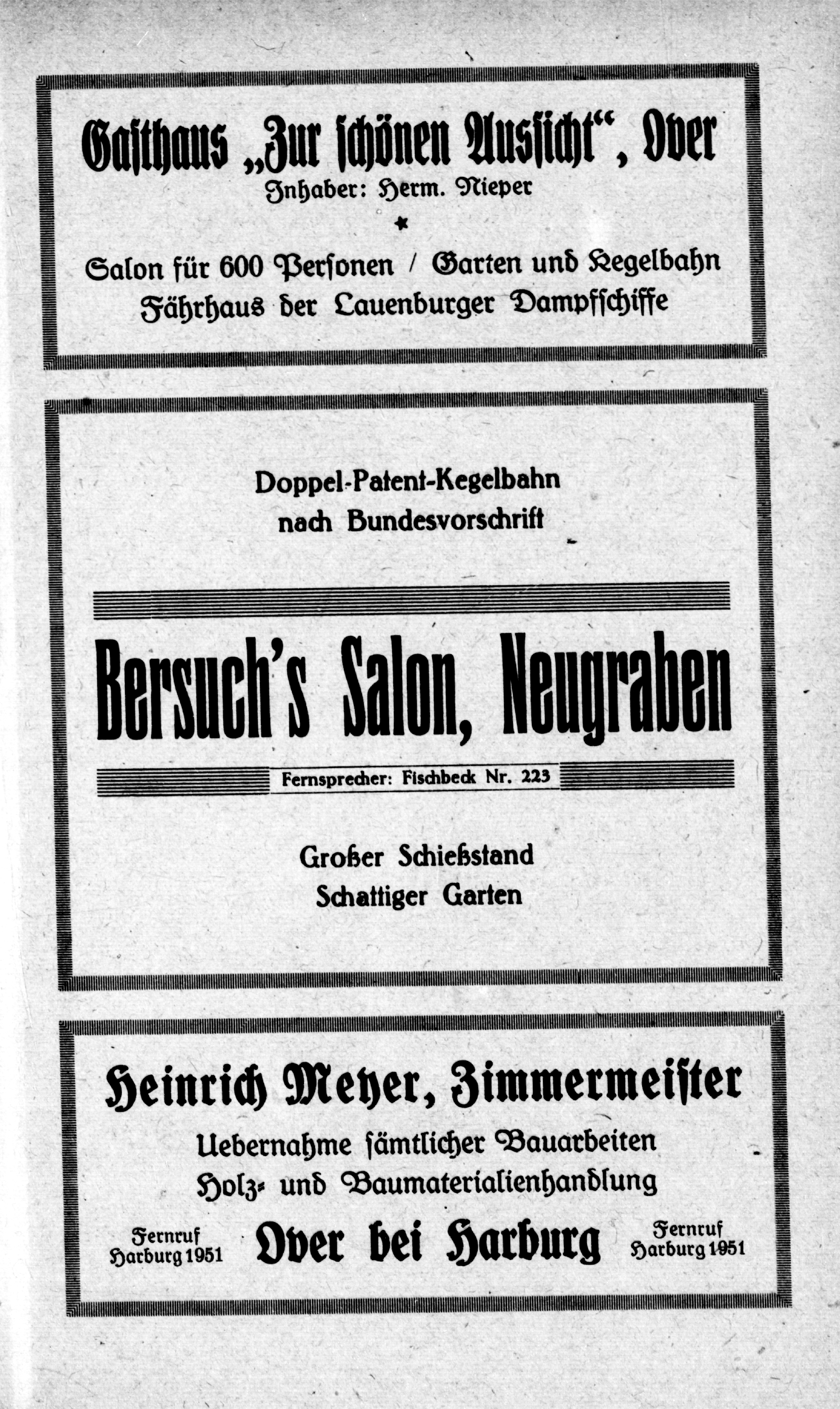 Gasthaus „Zur schönen Aussicht“, Over
Inhaber: Herm. Nieper
*
Salon für 600 Personen / Garten und Kegelbahn
Fährhaus der Lauenburger Dampfschiffe

Doppel-Patent-Kegelbahn
nach Bundesvorschrift

Bersuch's Salon, Neugraben

Fernsprecher: Fischbeck Nr. 223

Großer Schießstand
Schattiger Garten

Heinrich Meyer, Zimmermeister
Uebernahme sämtlicher Bauarbeiten
Holz- und Baumaterialienhandlung

Fernruf
Harburg 1951

Over bei Harburg

Fernruf
Harburg 1951